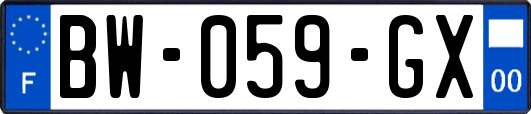 F
BW-059-GX
00